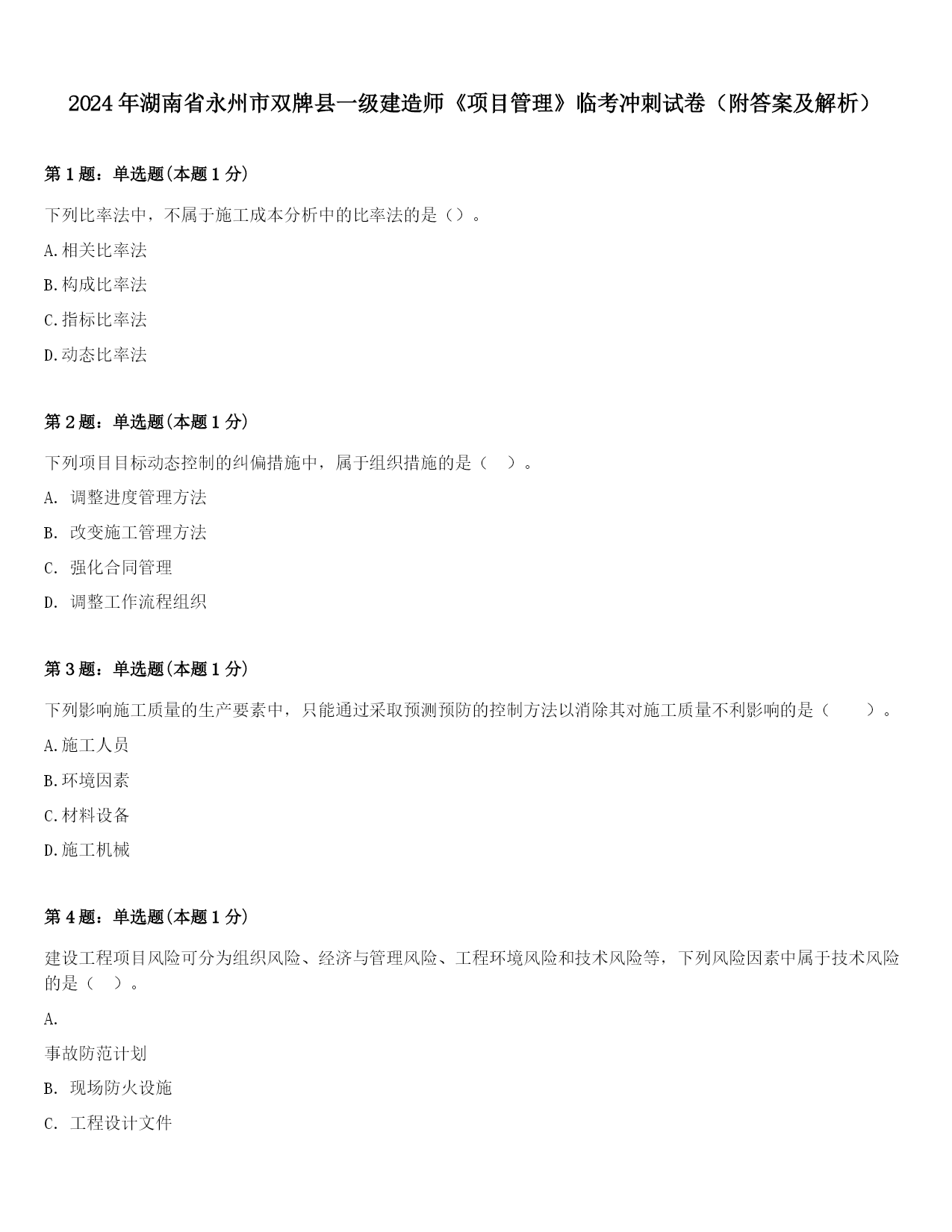 2024年湖南省永州市双牌县一级建造师《项目管理》临考冲刺试卷（附答案及解析）

第1题：单选题(本题1分)

下列比率法中，不属于施工成本分析中的比率法的是（）。

A.相关比率法

B.构成比率法

C.指标比率法

D.动态比率法

第2题：单选题(本题1分)

下列项目目标动态控制的纠偏措施中，属于组织措施的是（ ）。

A.调整进度管理方法

B.改变施工管理方法

C.强化合同管理

D.调整工作流程组织

第3题：单选题(本题1分)

下列影响施工质量的生产要素中，只能通过采取预测预防的控制方法以消除其对施工质量不利影响的是（ ）。

A.施工人员

B.环境因素

C.材料设备

D.施工机械

第4题：单选题(本题1分)

建设工程项目风险可分为组织风险、经济与管理风险、工程环境风险和技术风险等，下列风险因素中属于技术风险的是（ ）。

A.

事故防范计划

B.现场防火设施

C.工程设计文件